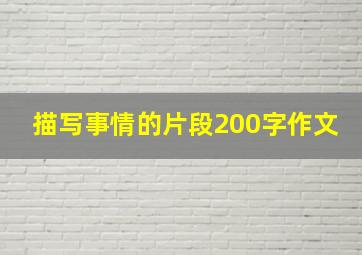 描写事情的片段200字作文